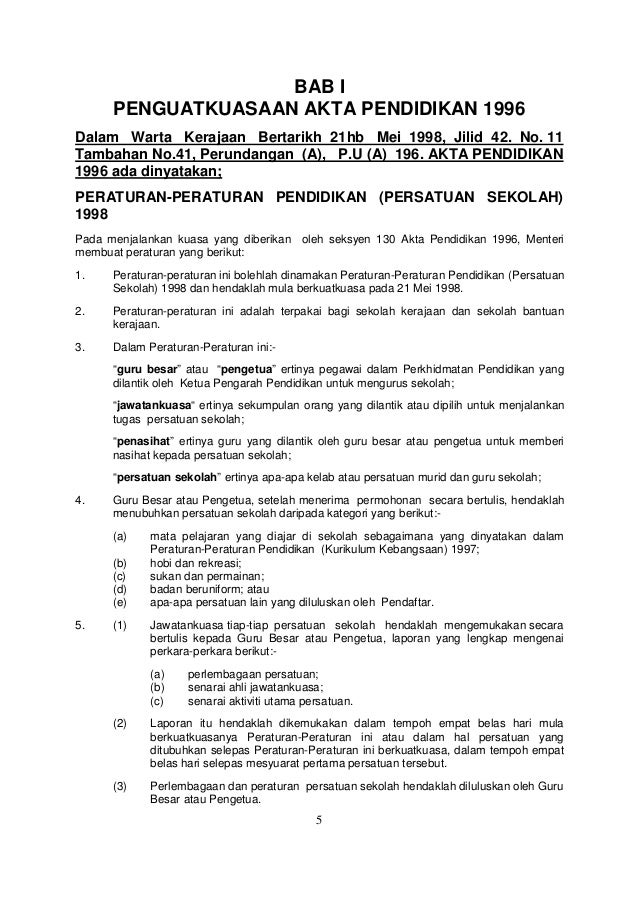 BAB I
PENGUATKUASAAN AKTA PENDIDIKAN 1996

Dalam Warta Kerajaan Bertarikh 21hb Mei 1998, Jilid 42. No. 11 Tambahan No.41, Perundangan (A), P.U (A) 196. AKTA PENDIDIKAN 1996 ada dinyatakan;

PERATURAN-PERATURAN PENDIDIKAN (PERSATUAN SEKOLAH) 1998

Pada menjalankan kuasa yang diberikan oleh seksyen 130 Akta Pendidikan 1996, Menteri membuat peraturan yang berikut:

1. Peraturan-peraturan ini bolehlah dinamakan Peraturan-Peraturan Pendidikan (Persatuan Sekolah) 1998 dan hendaklah mula berkuatkuasa pada 21 Mei 1998.

2. Peraturan-peraturan ini adalah terpakai bagi sekolah kerajaan dan sekolah bantuan kerajaan.

3. Dalam Peraturan-Peraturan ini:-

"guru besar" atau "pengetua" ertinya pegawai dalam Perkhidmatan Pendidikan yang dilantik oleh Ketua Pengarah Pendidikan untuk mengurus sekolah;

"jawatankuasa" ertinya sekumpulan orang yang dilantik atau dipilih untuk menjalankan tugas persatuan sekolah;

"penasihat" ertinya guru yang dilantik oleh guru besar atau pengetua untuk memberi nasihat kepada persatuan sekolah;

"persatuan sekolah" ertinya apa-apa kelab atau persatuan murid dan guru sekolah;

4. Guru Besar atau Pengetua, setelah menerima permohonan secara bertulis, hendaklah menubuhkan persatuan sekolah daripada kategori yang berikut:-

(a) mata pelajaran yang diajar di sekolah sebagaimana yang dinyatakan dalam Peraturan-Peraturan Pendidikan (Kurikulum Kebangsaan) 1997;
(b) hobi dan rekreasi;
(c) sukan dan permainan;
(d) badan beruniform; atau
(e) apa-apa persatuan lain yang diluluskan oleh Pendaftar.

5. (1) Jawatankuasa tiap-tiap persatuan sekolah hendaklah mengemukakan secara bertulis kepada Guru Besar atau Pengetua, laporan yang lengkap mengenai perkara-perkara berikut:-

(a) perlembagaan persatuan;
(b) senarai ahli jawatankuasa;
(c) senarai aktiviti utama persatuan.

(2) Laporan itu hendaklah dikemukakan dalam tempoh empat belas hari mula berkuatkuasanya Peraturan-Peraturan ini atau dalam hal persatuan yang ditubuhkan selepas Peraturan-Peraturan ini berkuatkuasa, dalam tempoh empat belas hari selepas mesyuarat pertama persatuan tersebut.

(3) Perlembagaan dan peraturan persatuan sekolah hendaklah diluluskan oleh Guru Besar atau Pengetua.

5